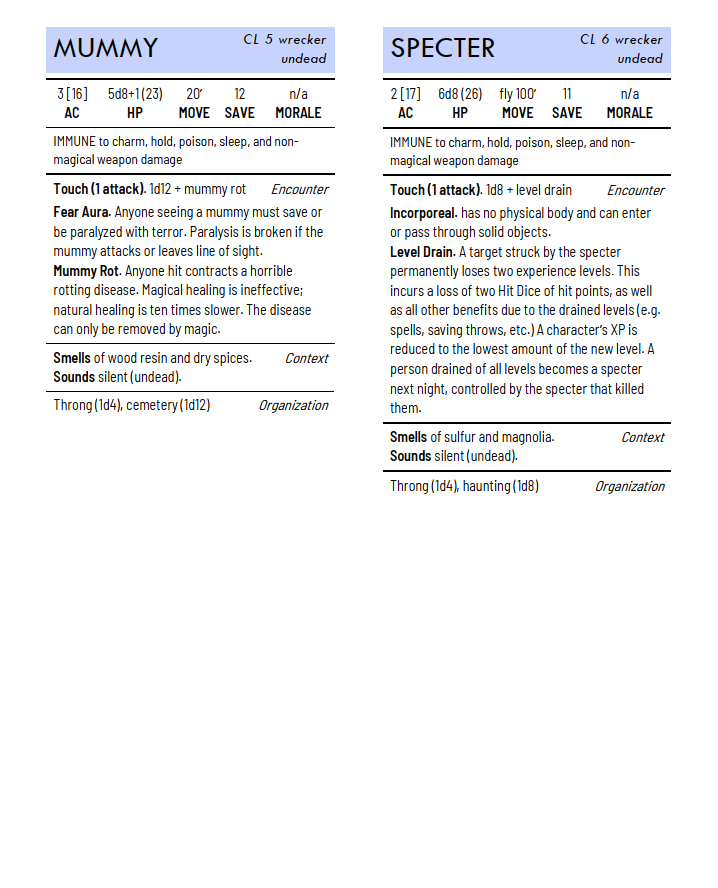 MUMMY
CL 5 wrecker undead

| 3 [16] | 5d8+1 (23) | 20' | 12 | n/a |
|---|---|---|---|---|
| AC | HP | MOVE | SAVE | MORALE |

IMMUNE to charm, hold, poison, sleep, and non-magical weapon damage

Touch (1 attack). 1d12 + mummy rot Encounter

Fear Aura. Anyone seeing a mummy must save or be paralyzed with terror. Paralysis is broken if the mummy attacks or leaves line of sight.

Mummy Rot. Anyone hit contracts a horrible rotting disease. Magical healing is ineffective; natural healing is ten times slower. The disease can only be removed by magic.

Smells of wood resin and dry spices. Context
Sounds silent (undead).

Throng (1d4), cemetery (1d12) Organization

SPECTER
CL 6 wrecker undead

| 2 [17] | 6d8 (26) | fly 100' | 11 | n/a |
|---|---|---|---|---|
| AC | HP | MOVE | SAVE | MORALE |

IMMUNE to charm, hold, poison, sleep, and non-magical weapon damage

Touch (1 attack). 1d8 + level drain Encounter

Incorporeal. has no physical body and can enter or pass through solid objects.

Level Drain. A target struck by the specter permanently loses two experience levels. This incurs a loss of two Hit Dice of hit points, as well as all other benefits due to the drained levels (e.g. spells, saving throws, etc.) A character's XP is reduced to the lowest amount of the new level. A person drained of all levels becomes a specter next night, controlled by the specter that killed them.

Smells of sulfur and magnolia. Context
Sounds silent (undead).

Throng (1d4), haunting (1d8) Organization